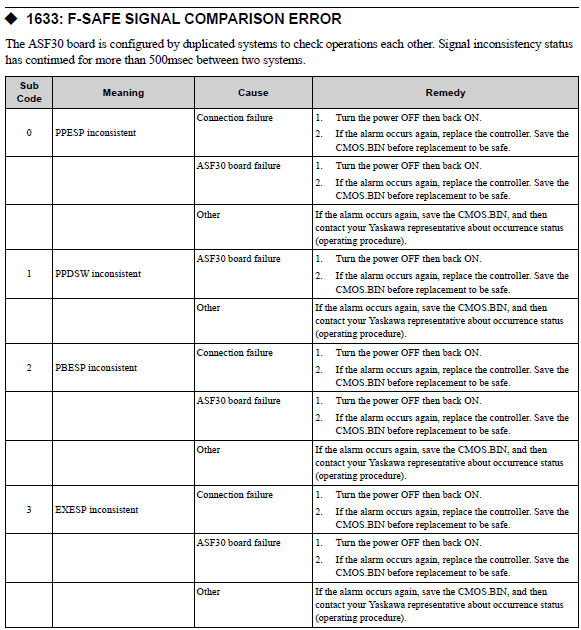 ◆ 1633: F-SAFE SIGNAL COMPARISON ERROR

The ASF30 board is configured by duplicated systems to check operations each other. Signal inconsistency status has continued for more than 500msec between two systems.

| Sub Code | Meaning | Cause | Remedy |
|---|---|---|---|
| 0 | PPESP inconsistent | Connection failure | 1. Turn the power OFF then back ON. 2. If the alarm occurs again, replace the controller. Save the CMOS.BIN before replacement to be safe. |
| | | ASF30 board failure | 1. Turn the power OFF then back ON. 2. If the alarm occurs again, replace the controller. Save the CMOS.BIN before replacement to be safe. |
| | | Other | If the alarm occurs again, save the CMOS.BIN, and then contact your Yaskawa representative about occurrence status (operating procedure). |
| 1 | PPDSW inconsistent | ASF30 board failure | 1. Turn the power OFF then back ON. 2. If the alarm occurs again, replace the controller. Save the CMOS.BIN before replacement to be safe. |
| | | Other | If the alarm occurs again, save the CMOS.BIN, and then contact your Yaskawa representative about occurrence status (operating procedure). |
| 2 | PBESP inconsistent | Connection failure | 1. Turn the power OFF then back ON. 2. If the alarm occurs again, replace the controller. Save the CMOS.BIN before replacement to be safe. |
| | | ASF30 board failure | 1. Turn the power OFF then back ON. 2. If the alarm occurs again, replace the controller. Save the CMOS.BIN before replacement to be safe. |
| | | Other | If the alarm occurs again, save the CMOS.BIN, and then contact your Yaskawa representative about occurrence status (operating procedure). |
| 3 | EXESP inconsistent | Connection failure | 1. Turn the power OFF then back ON. 2. If the alarm occurs again, replace the controller. Save the CMOS.BIN before replacement to be safe. |
| | | ASF30 board failure | 1. Turn the power OFF then back ON. 2. If the alarm occurs again, replace the controller. Save the CMOS.BIN before replacement to be safe. |
| | | Other | If the alarm occurs again, save the CMOS.BIN, and then contact your Yaskawa representative about occurrence status (operating procedure). |